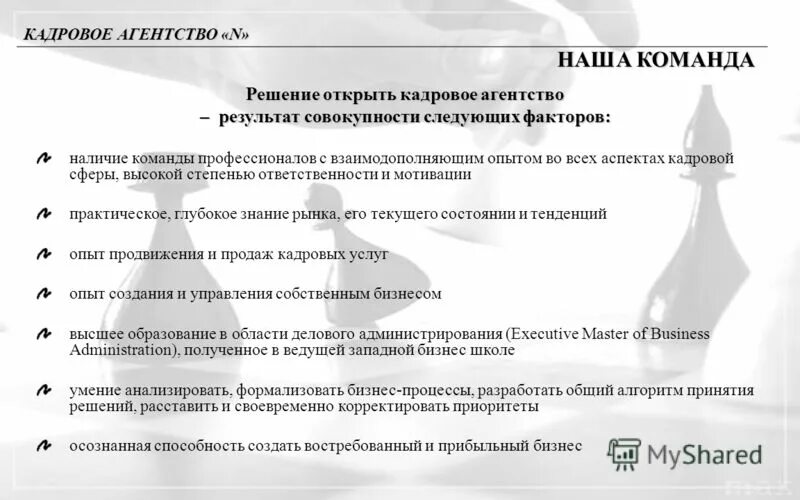 КАДРОВОЕ АГЕНТСТВО «N»

НАША КОМАНДА

Решение открыть кадровое агентство
– результат совокупности следующих факторов:

наличие команды профессионалов с взаимодополняющим опытом во всех аспектах кадровой сферы, высокой степенью ответственности и мотивации

практическое, глубокое знание рынка, его текущего состоянии и тенденций

опыт продвижения и продаж кадровых услуг

опыт создания и управления собственным бизнесом

высшее образование в области делового администрирования (Executive Master of Business Administration), полученное в ведущей западной бизнес школе

умение анализировать, формализовать бизнес-процессы, разработать общий алгоритм принятия решений, расставить и своевременно корректировать приоритеты

осознанная способность создать востребованный и прибыльный бизнес

MyShared